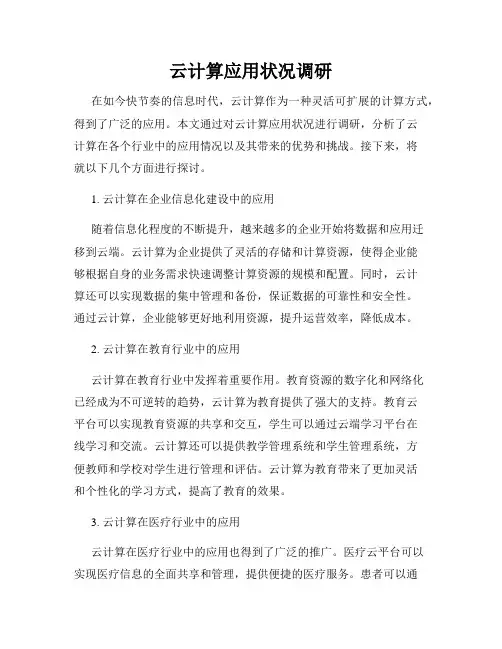 云计算应用状况调研

在如今快节奏的信息时代，云计算作为一种灵活可扩展的计算方式，得到了广泛的应用。本文通过对云计算应用状况进行调研，分析了云计算在各个行业中的应用情况以及其带来的优势和挑战。接下来，将就以下几个方面进行探讨。

1. 云计算在企业信息化建设中的应用

随着信息化程度的不断提升，越来越多的企业开始将数据和应用迁移到云端。云计算为企业提供了灵活的存储和计算资源，使得企业能够根据自身的业务需求快速调整计算资源的规模和配置。同时，云计算还可以实现数据的集中管理和备份，保证数据的可靠性和安全性。通过云计算，企业能够更好地利用资源，提升运营效率，降低成本。

2. 云计算在教育行业中的应用

云计算在教育行业中发挥着重要作用。教育资源的数字化和网络化已经成为不可逆转的趋势，云计算为教育提供了强大的支持。教育云平台可以实现教育资源的共享和交互，学生可以通过云端学习平台在线学习和交流。云计算还可以提供教学管理系统和学生管理系统，方便教师和学校对学生进行管理和评估。云计算为教育带来了更加灵活和个性化的学习方式，提高了教育的效果。

3. 云计算在医疗行业中的应用

云计算在医疗行业中的应用也得到了广泛的推广。医疗云平台可以实现医疗信息的全面共享和管理，提供便捷的医疗服务。患者可以通